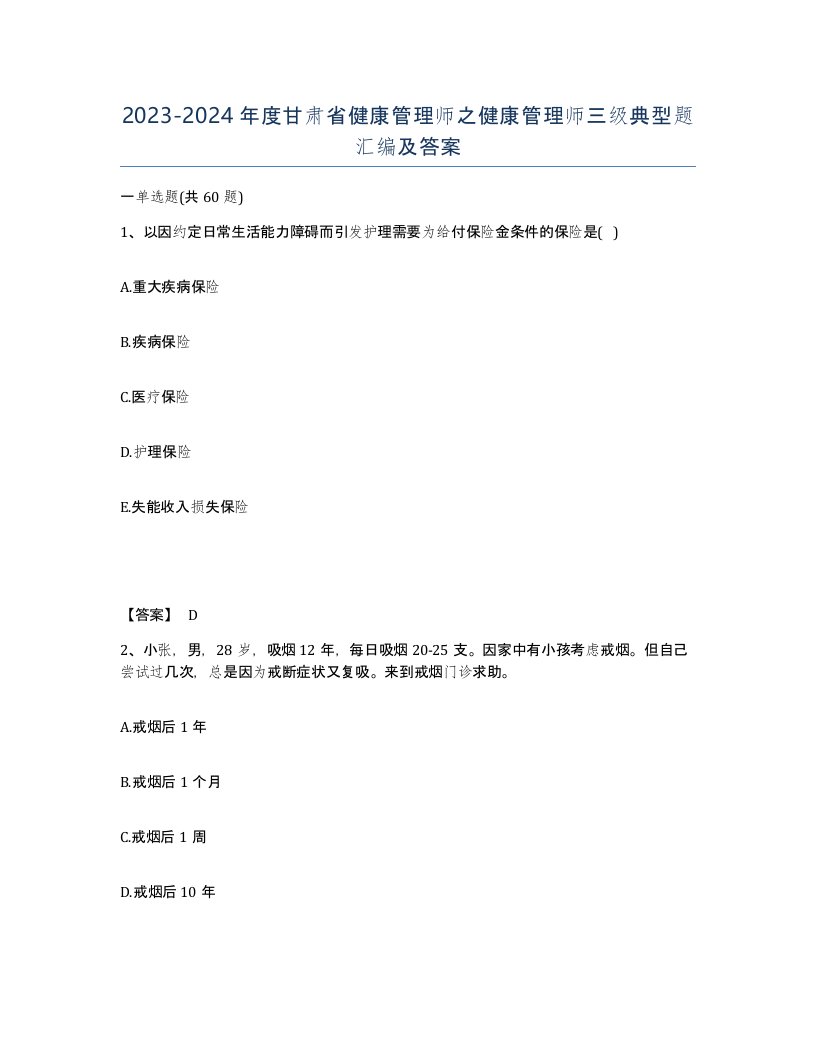 2023-2024年度甘肃省健康管理师之健康管理师三级典型题汇编及答案

一单选题(共60题)

1、以因约定日常生活能力障碍而引发护理需要为给付保险金条件的保险是( )

A.重大疾病保险

B.疾病保险

C.医疗保险

D.护理保险

E.失能收入损失保险

【答案】 D

2、小张，男，28岁，吸烟12年，每日吸烟20-25支。因家中有小孩考虑戒烟。但自己尝试过几次，总是因为戒断症状又复吸。来到戒烟门诊求助。

A.戒烟后1年

B.戒烟后1个月

C.戒烟后1周

D.戒烟后10年